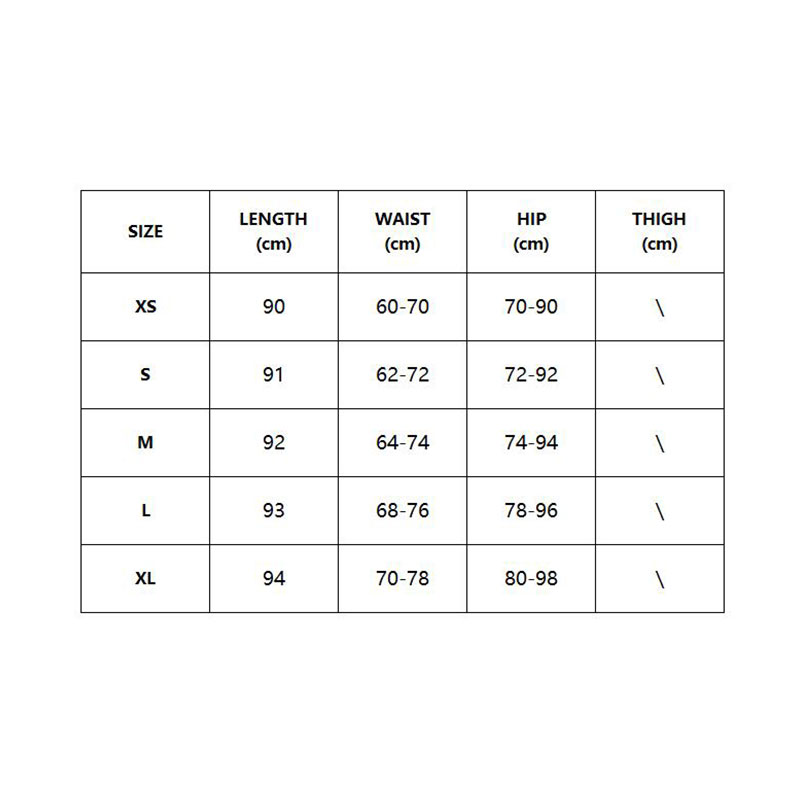 | SIZE | LENGTH (cm) | WAIST (cm) | HIP (cm) | THIGH (cm) |
|---|---|---|---|---|
| XS | 90 | 60-70 | 70-90 | \ |
| S | 91 | 62-72 | 72-92 | \ |
| M | 92 | 64-74 | 74-94 | \ |
| L | 93 | 68-76 | 78-96 | \ |
| XL | 94 | 70-78 | 80-98 | \ |